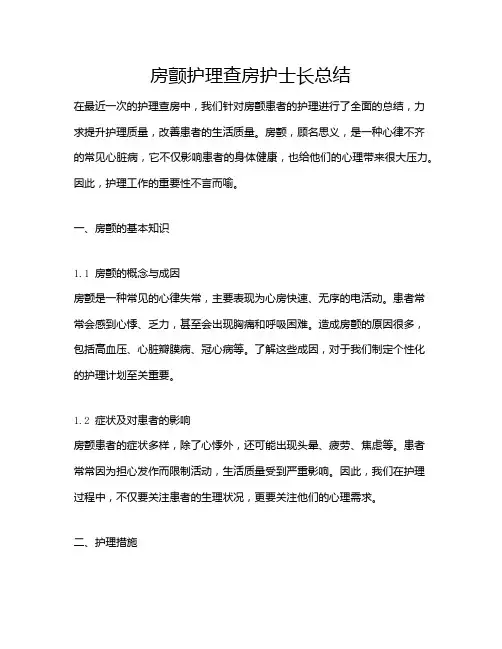 房颤护理查房护士长总结

在最近一次的护理查房中，我们针对房颤患者的护理进行了全面的总结，力求提升护理质量，改善患者的生活质量。房颤，顾名思义，是一种心律不齐的常见心脏病，它不仅影响患者的身体健康，也给他们的心理带来很大压力。因此，护理工作的重要性不言而喻。

一、房颤的基本知识

1.1 房颤的概念与成因
房颤是一种常见的心律失常，主要表现为心房快速、无序的电活动。患者常常会感到心悸、乏力，甚至会出现胸痛和呼吸困难。造成房颤的原因很多，包括高血压、心脏瓣膜病、冠心病等。了解这些成因，对于我们制定个性化的护理计划至关重要。

1.2 症状及对患者的影响
房颤患者的症状多样，除了心悸外，还可能出现头晕、疲劳、焦虑等。患者常常因为担心发作而限制活动，生活质量受到严重影响。因此，我们在护理过程中，不仅要关注患者的生理状况，更要关注他们的心理需求。

二、护理措施